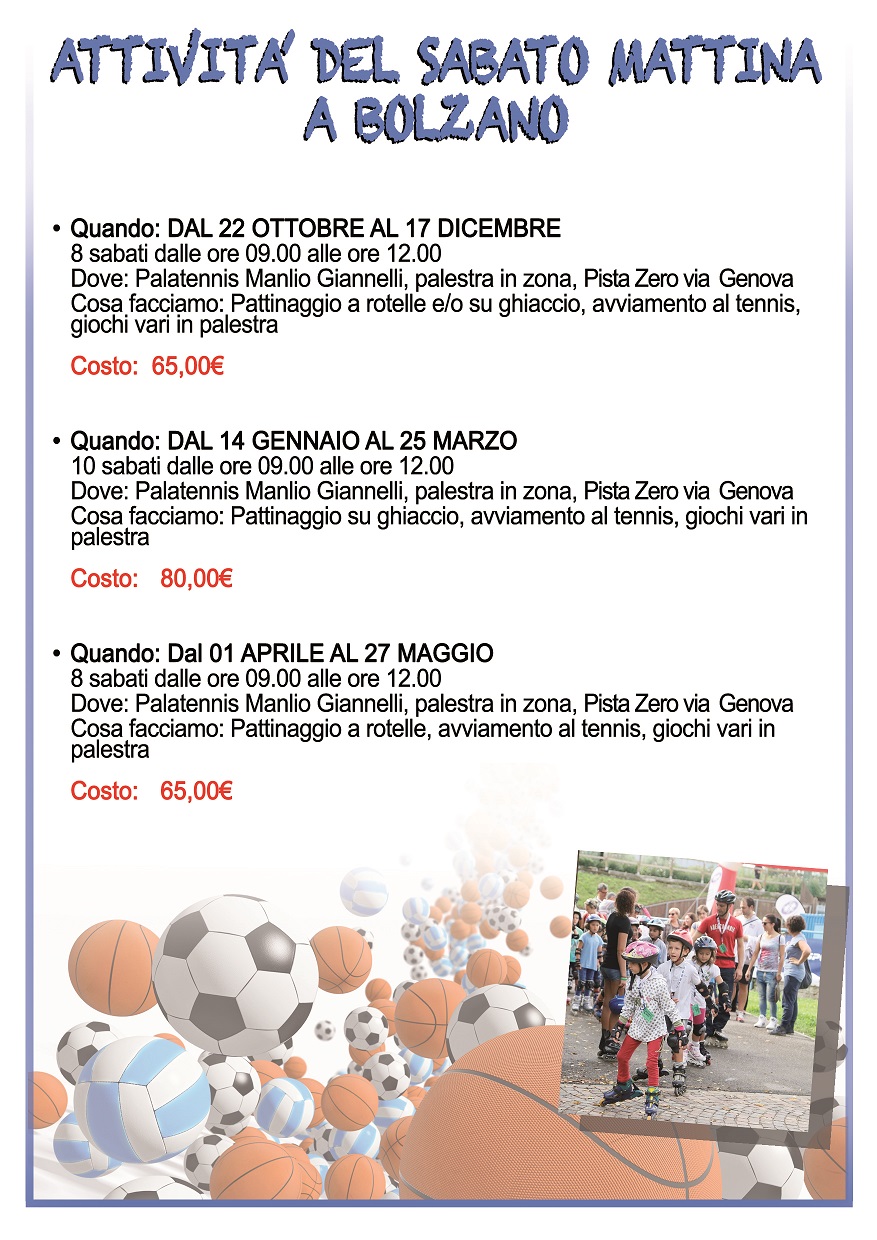 ATTIVITA' DEL SABATO MATTINA A BOLZANO

• Quando: DAL 22 OTTOBRE AL 17 DICEMBRE
8 sabati dalle ore 09.00 alle ore 12.00
Dove: Palatennis Manlio Giannelli, palestra in zona, Pista Zero via Genova
Cosa facciamo: Pattinaggio a rotelle e/o su ghiaccio, avviamento al tennis, giochi vari in palestra

Costo: 65,00€

• Quando: DAL 14 GENNAIO AL 25 MARZO
10 sabati dalle ore 09.00 alle ore 12.00
Dove: Palatennis Manlio Giannelli, palestra in zona, Pista Zero via Genova
Cosa facciamo: Pattinaggio su ghiaccio, avviamento al tennis, giochi vari in palestra

Costo: 80,00€

• Quando: Dal 01 APRILE AL 27 MAGGIO
8 sabati dalle ore 09.00 alle ore 12.00
Dove: Palatennis Manlio Giannelli, palestra in zona, Pista Zero via Genova
Cosa facciamo: Pattinaggio a rotelle, avviamento al tennis, giochi vari in palestra

Costo: 65,00€